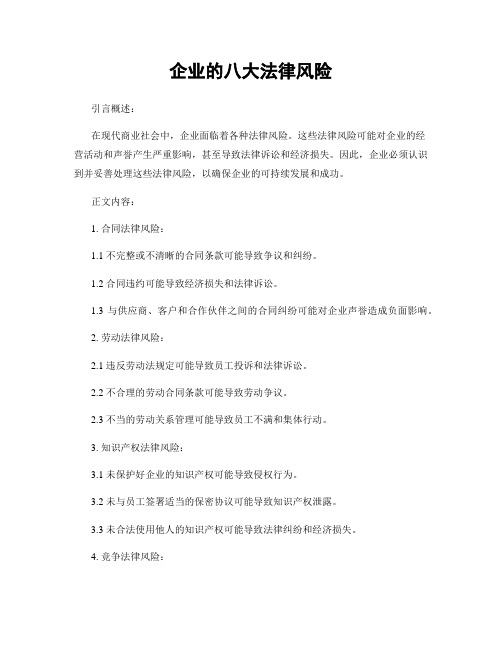 企业的八大法律风险

引言概述：

在现代商业社会中，企业面临着各种法律风险。这些法律风险可能对企业的经营活动和声誉产生严重影响，甚至导致法律诉讼和经济损失。因此，企业必须认识到并妥善处理这些法律风险，以确保企业的可持续发展和成功。

正文内容：

1. 合同法律风险：

1.1 不完整或不清晰的合同条款可能导致争议和纠纷。

1.2 合同违约可能导致经济损失和法律诉讼。

1.3 与供应商、客户和合作伙伴之间的合同纠纷可能对企业声誉造成负面影响。

2. 劳动法律风险：

2.1 违反劳动法规定可能导致员工投诉和法律诉讼。

2.2 不合理的劳动合同条款可能导致劳动争议。

2.3 不当的劳动关系管理可能导致员工不满和集体行动。

3. 知识产权法律风险：

3.1 未保护好企业的知识产权可能导致侵权行为。

3.2 未与员工签署适当的保密协议可能导致知识产权泄露。

3.3 未合法使用他人的知识产权可能导致法律纠纷和经济损失。

4. 竞争法律风险：